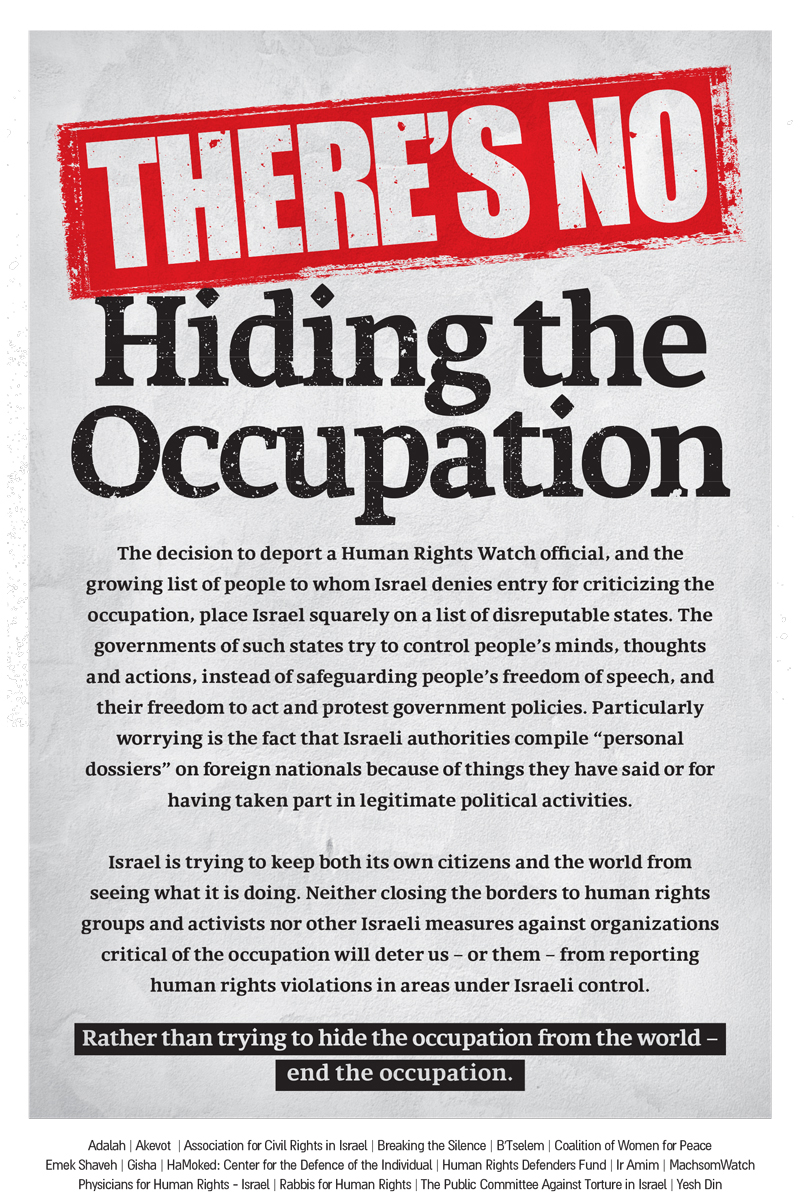 THERE'S NO
Hiding the Occupation

The decision to deport a Human Rights Watch official, and the growing list of people to whom Israel denies entry for criticizing the occupation, place Israel squarely on a list of disreputable states. The governments of such states try to control people's minds, thoughts and actions, instead of safeguarding people's freedom of speech, and their freedom to act and protest government policies. Particularly worrying is the fact that Israeli authorities compile "personal dossiers" on foreign nationals because of things they have said or for having taken part in legitimate political activities.

Israel is trying to keep both its own citizens and the world from seeing what it is doing. Neither closing the borders to human rights groups and activists nor other Israeli measures against organizations critical of the occupation will deter us – or them – from reporting human rights violations in areas under Israeli control.

Rather than trying to hide the occupation from the world – end the occupation.

Adalah | Akevot | Association for Civil Rights in Israel | Breaking the Silence | B'Tselem | Coalition of Women for Peace
Emek Shaveh | Gisha | HaMoked: Center for the Defence of the Individual | Human Rights Defenders Fund | Ir Amim | MachsomWatch
Physicians for Human Rights - Israel | Rabbis for Human Rights | The Public Committee Against Torture in Israel | Yesh Din